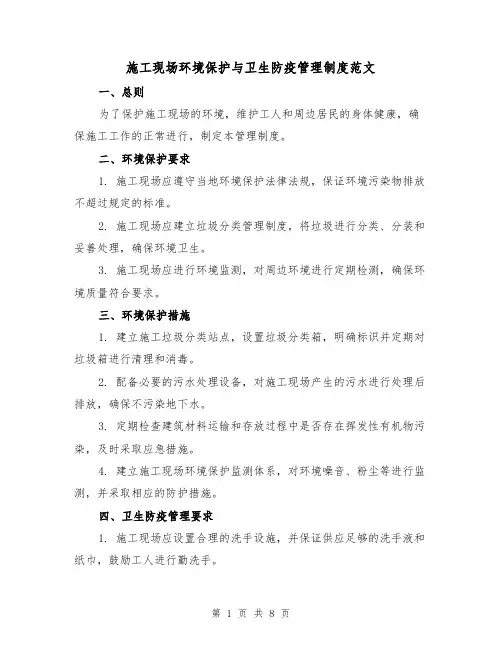 施工现场环境保护与卫生防疫管理制度范文

一、总则

为了保护施工现场的环境，维护工人和周边居民的身体健康，确保施工工作的正常进行，制定本管理制度。

二、环境保护要求

1. 施工现场应遵守当地环境保护法律法规，保证环境污染物排放不超过规定的标准。

2. 施工现场应建立垃圾分类管理制度，将垃圾进行分类、分装和妥善处理，确保环境卫生。

3. 施工现场应进行环境监测，对周边环境进行定期检测，确保环境质量符合要求。

三、环境保护措施

1. 建立施工垃圾分类站点，设置垃圾分类箱，明确标识并定期对垃圾箱进行清理和消毒。

2. 配备必要的污水处理设备，对施工现场产生的污水进行处理后排放，确保不污染地下水。

3. 定期检查建筑材料运输和存放过程中是否存在挥发性有机物污染，及时采取应急措施。

4. 建立施工现场环境保护监测体系，对环境噪音、粉尘等进行监测，并采取相应的防护措施。

四、卫生防疫管理要求

1. 施工现场应设置合理的洗手设施，并保证供应足够的洗手液和纸巾，鼓励工人进行勤洗手。

第 1 页 共 8 页